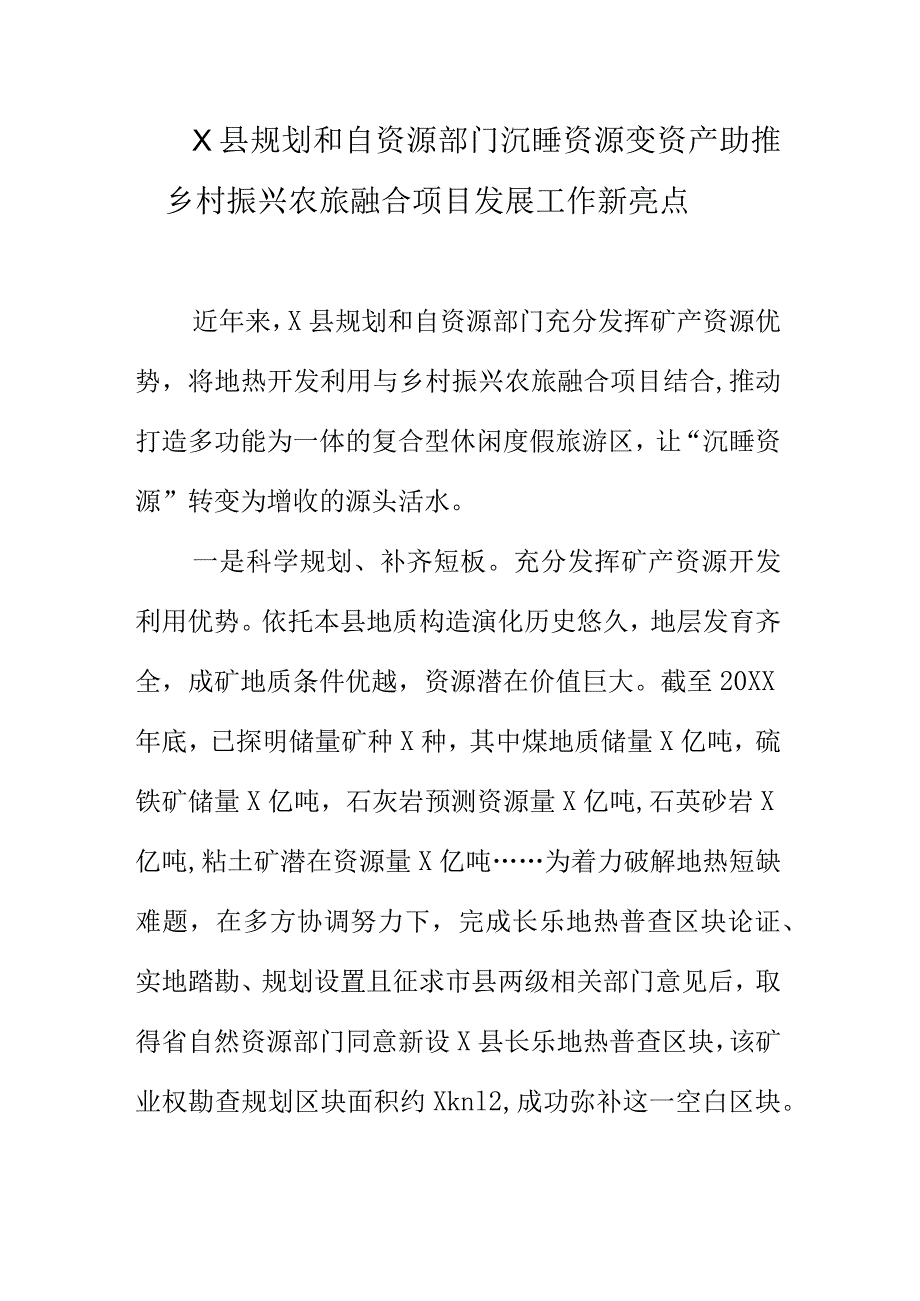 X县规划和自资源部门沉睡资源变资产助推乡村振兴农旅融合项目发展工作新亮点

近年来，X县规划和自资源部门充分发挥矿产资源优势，将地热开发利用与乡村振兴农旅融合项目结合,推动打造多功能为一体的复合型休闲度假旅游区，让“沉睡资源”转变为增收的源头活水。

一是科学规划、补齐短板。充分发挥矿产资源开发利用优势。依托本县地质构造演化历史悠久，地层发育齐全，成矿地质条件优越，资源潜在价值巨大。截至20XX年底，已探明储量矿种X种，其中煤地质储量X亿吨，硫铁矿储量X亿吨，石灰岩预测资源量X亿吨,石英砂岩X亿吨,粘土矿潜在资源量X亿吨……为着力破解地热短缺难题，在多方协调努力下，完成长乐地热普查区块论证、实地踏勘、规划设置且征求市县两级相关部门意见后，取得省自然资源部门同意新设X县长乐地热普查区块，该矿业权勘查规划区块面积约Xkn12,成功弥补这一空白区块。